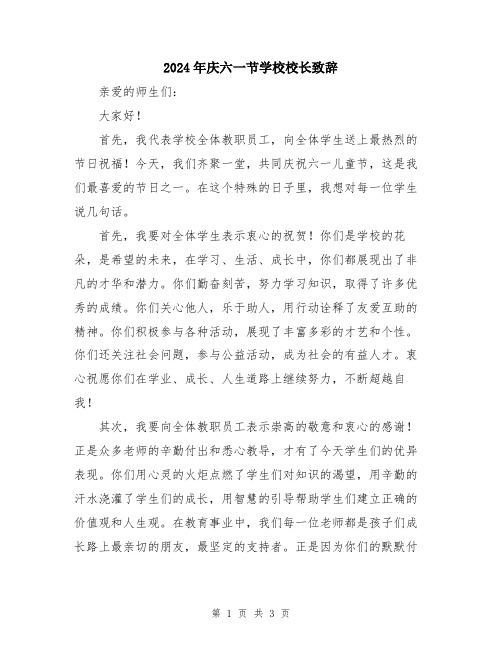 2024年庆六一节学校校长致辞

亲爱的师生们：

大家好！

首先，我代表学校全体教职员工，向全体学生送上最热烈的节日祝福！今天，我们齐聚一堂，共同庆祝六一儿童节，这是我们最喜爱的节日之一。在这个特殊的日子里，我想对每一位学生说几句话。

首先，我要对全体学生表示衷心的祝贺！你们是学校的花朵，是希望的未来，在学习、生活、成长中，你们都展现出了非凡的才华和潜力。你们勤奋刻苦，努力学习知识，取得了许多优秀的成绩。你们关心他人，乐于助人，用行动诠释了友爱互助的精神。你们积极参与各种活动，展现了丰富多彩的才艺和个性。你们还关注社会问题，参与公益活动，成为社会的有益人才。衷心祝愿你们在学业、成长、人生道路上继续努力，不断超越自我！

其次，我要向全体教职员工表示崇高的敬意和衷心的感谢！正是众多老师的辛勤付出和悉心教导，才有了今天学生们的优异表现。你们用心灵的火炬点燃了学生们对知识的渴望，用辛勤的汗水浇灌了学生们的成长，用智慧的引导帮助学生们建立正确的价值观和人生观。在教育事业中，我们每一位老师都是孩子们成长路上最亲切的朋友，最坚定的支持者。正是因为你们的默默付

第 1 页 共 3 页